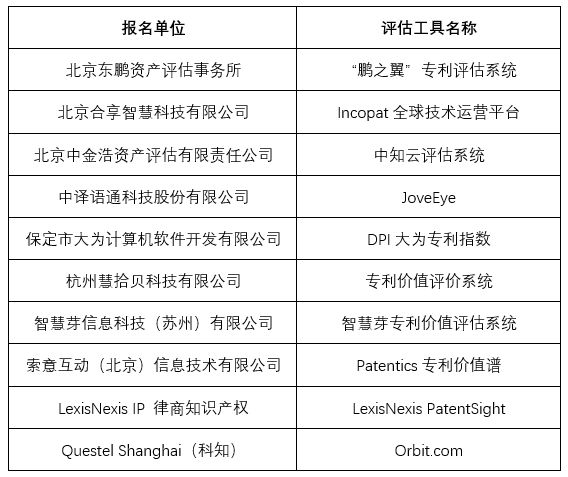 | 报名单位 | 评估工具名称 |
|---|---|
| 北京东鹏资产评估事务所 | “鹏之翼”专利评估系统 |
| 北京合享智慧科技有限公司 | Incopat 全球技术运营平台 |
| 北京中金浩资产评估有限责任公司 | 中知云评估系统 |
| 中译语通科技股份有限公司 | JoveEye |
| 保定市大为计算机软件开发有限公司 | DPI 大为专利指数 |
| 杭州慧拾贝科技有限公司 | 专利价值评价系统 |
| 智慧芽信息科技（苏州）有限公司 | 智慧芽专利价值评估系统 |
| 索意互动（北京）信息技术有限公司 | Patentics 专利价值谱 |
| LexisNexis IP 律商知识产权 | LexisNexis PatentSight |
| Questel Shanghai（科知） | Orbit.com |